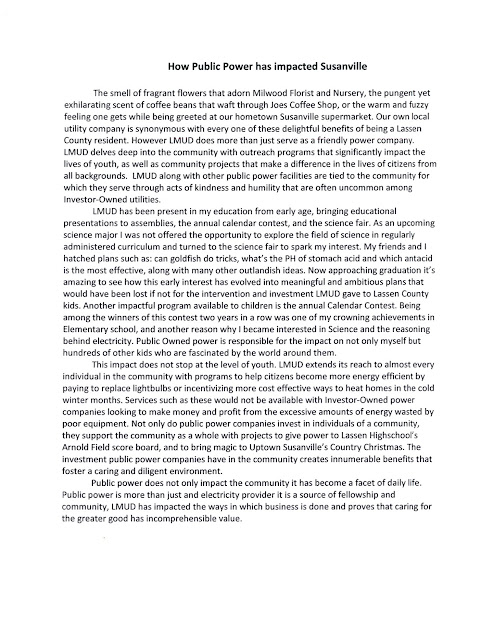 How Public Power has impacted Susanville

The smell of fragrant flowers that adorn Milwood Florist and Nursery, the pungent yet exhilarating scent of coffee beans that waft through Joes Coffee Shop, or the warm and fuzzy feeling one gets while being greeted at our hometown Susanville supermarket. Our own local utility company is synonymous with every one of these delightful benefits of being a Lassen County resident. However LMUD does more than just serve as a friendly power company. LMUD delves deep into the community with outreach programs that significantly impact the lives of youth, as well as community projects that make a difference in the lives of citizens from all backgrounds. LMUD along with other public power facilities are tied to the community for which they serve through acts of kindness and humility that are often uncommon among Investor-Owned utilities.

LMUD has been present in my education from early age, bringing educational presentations to assemblies, the annual calendar contest, and the science fair. As an upcoming science major I was not offered the opportunity to explore the field of science in regularly administered curriculum and turned to the science fair to spark my interest. My friends and I hatched plans such as: can goldfish do tricks, what's the PH of stomach acid and which antacid is the most effective, along with many other outlandish ideas. Now approaching graduation it's amazing to see how this early interest has evolved into meaningful and ambitious plans that would have been lost if not for the intervention and investment LMUD gave to Lassen County kids. Another impactful program available to children is the annual Calendar Contest. Being among the winners of this contest two years in a row was one of my crowning achievements in Elementary school, and another reason why I became interested in Science and the reasoning behind electricity. Public Owned power is responsible for the impact on not only myself but hundreds of other kids who are fascinated by the world around them.

This impact does not stop at the level of youth. LMUD extends its reach to almost every individual in the community with programs to help citizens become more energy efficient by paying to replace lightbulbs or incentivizing more cost effective ways to heat homes in the cold winter months. Services such as these would not be available with Investor-Owned power companies looking to make money and profit from the excessive amounts of energy wasted by poor equipment. Not only do public power companies invest in individuals of a community, they support the community as a whole with projects to give power to Lassen Highschool's Arnold Field score board, and to bring magic to Uptown Susanville's Country Christmas. The investment public power companies have in the community creates innumerable benefits that foster a caring and diligent environment.

Public power does not only impact the community it has become a facet of daily life. Public power is more than just and electricity provider it is a source of fellowship and community, LMUD has impacted the ways in which business is done and proves that caring for the greater good has incomprehensible value.